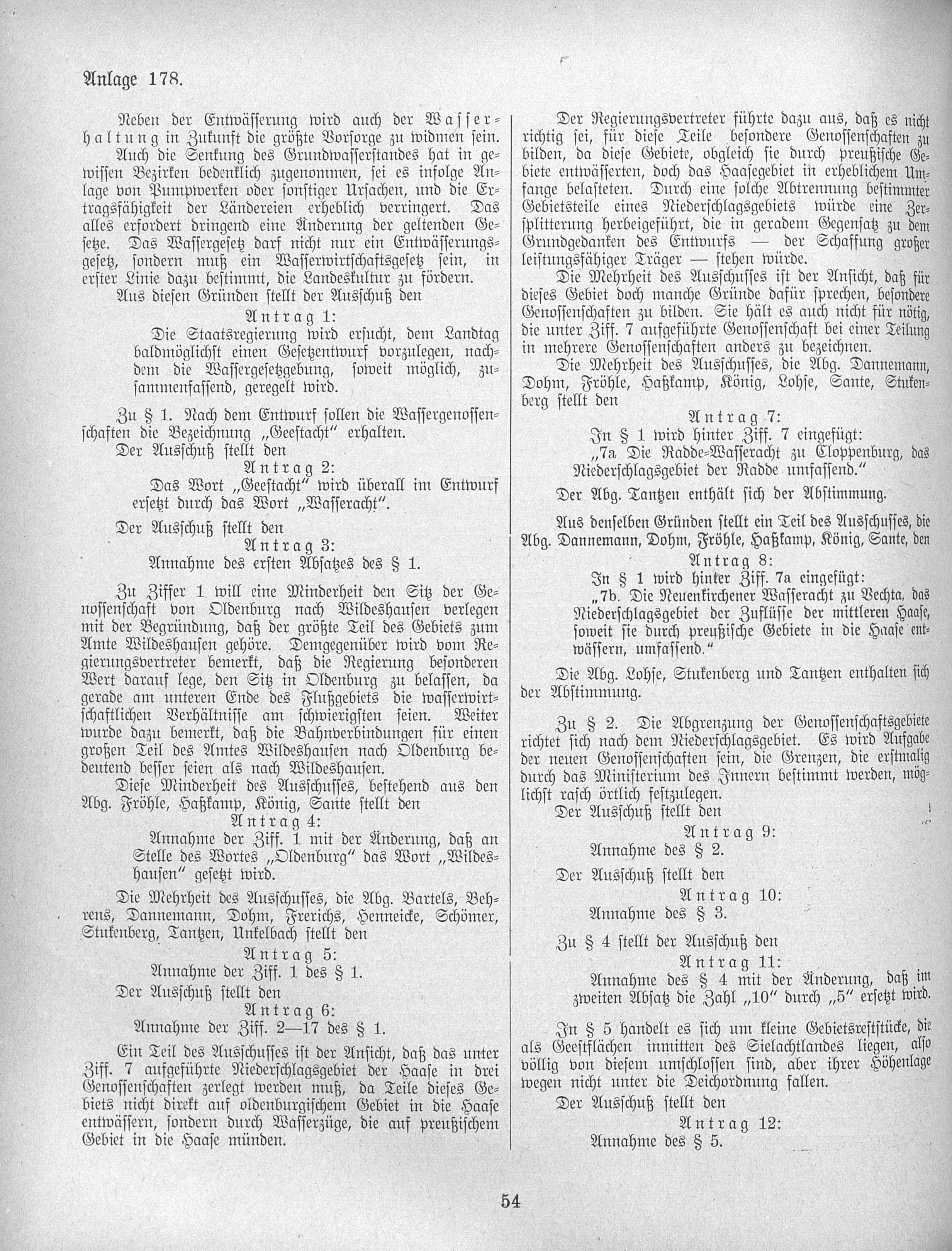 Anlage 178.

Neben der Entwässerung wird auch der Wasserhaltung in Zukunft die größte Vorsorge zu widmen sein. Auch die Senkung des Grundwasserstandes hat in gewissen Bezirken bedenklich zugenommen, sei es infolge Anlage von Pumpwerken oder sonstiger Ursachen, und die Ertragsfähigkeit der Ländereien erheblich verringert. Das alles erfordert dringend eine Änderung der geltenden Gesetze. Das Wassergesetz darf nicht nur ein Entwässerungsgesetz, sondern muß ein Wasserwirtschaftsgesetz sein, in erster Linie dazu bestimmt, die Landeskultur zu fördern.

Aus diesen Gründen stellt der Ausschuß den

Antrag 1:

Die Staatsregierung wird ersucht, dem Landtag baldmöglichst einen Gesetzentwurf vorzulegen, nachdem die Wassergesetzgebung, soweit möglich, zusammenfassend, geregelt wird.

Zu § 1. Nach dem Entwurf sollen die Wassergenossenschaften die Bezeichnung „Geestacht" erhalten.

Der Ausschuß stellt den

Antrag 2:

Das Wort „Geestacht" wird überall im Entwurf ersetzt durch das Wort „Wasseracht".

Der Ausschuß stellt den

Antrag 3:

Annahme des ersten Absatzes des § 1.

Zu Ziffer 1 will eine Minderheit den Sitz der Genossenschaft von Oldenburg nach Wildeshausen verlegen mit der Begründung, daß der größte Teil des Gebiets zum Amte Wildeshausen gehöre. Demgegenüber wird vom Regierungsvertreter bemerkt, daß die Regierung besonderen Wert darauf lege, den Sitz in Oldenburg zu belassen, da gerade am unteren Ende des Flußgebiets die wasserwirtschaftlichen Verhältnisse am schwierigsten seien. Weiter wurde dazu bemerkt, daß die Bahnverbindungen für einen großen Teil des Amtes Wildeshausen nach Oldenburg bedeutend besser seien als nach Wildeshausen.

Diese Minderheit des Ausschusses, bestehend aus den Abg. Fröhle, Haßkamp, König, Sante stellt den

Antrag 4:

Annahme der Ziff. 1 mit der Änderung, daß an Stelle des Wortes „Oldenburg" das Wort „Wildeshausen" gesetzt wird.

Die Mehrheit des Ausschusses, die Abg. Bartels, Behrens, Dannemann, Dohm, Frerichs, Henneicke, Schömer, Stukenberg, Tantzen, Unkelbach stellt den

Antrag 5:

Annahme der Ziff. 1 des § 1.

Der Ausschuß stellt den

Antrag 6:

Annahme der Ziff. 2—17 des § 1.

Ein Teil des Ausschusses ist der Ansicht, daß das unter Ziff. 7 aufgeführte Niederschlagsgebiet der Haase in drei Genossenschaften zerlegt werden muß, da Teile dieses Gebiets nicht direkt auf oldenburgischem Gebiet in die Haase entwässern, sondern durch Wasserzüge, die auf preußischem Gebiet in die Haase münden.

Der Regierungsvertreter führte dazu aus, daß es nicht richtig sei, für diese Teile besondere Genossenschaften zu bilden, da diese Gebiete, obgleich sie durch preußische Gebiete entwässerten, doch das Haasegebiet in erheblichem Umfange belasteten. Durch eine solche Abtrennung bestimmter Gebietsteile eines Niederschlagsgebiets würde eine Zersplitterung herbeigeführt, die in geradem Gegensatz zu dem Grundgedanken des Entwurfs — der Schaffung großer leistungsfähiger Träger — stehen würde.

Die Mehrheit des Ausschusses ist der Ansicht, daß für dieses Gebiet doch manche Gründe dafür sprechen, besondere Genossenschaften zu bilden. Sie hält es auch nicht für nötig, die unter Ziff. 7 aufgeführte Genossenschaft bei einer Teilung in mehrere Genossenschaften anders zu bezeichnen.

Die Mehrheit des Ausschusses, die Abg. Dannemann, Dohm, Fröhle, Haßkamp, König, Lohse, Sante, Stukenberg stellt den

Antrag 7:

In § 1 wird hinter Ziff. 7 eingefügt:
„7a Die Radde-Wasseracht zu Cloppenburg, das Niederschlagsgebiet der Radde umfassend."

Der Abg. Tantzen enthält sich der Abstimmung.

Aus denselben Gründen stellt ein Teil des Ausschusses, die Abg. Dannemann, Dohm, Fröhle, Haßkamp, König, Sante, den

Antrag 8:

In § 1 wird hinter Ziff. 7a eingefügt:
„7b. Die Neuenkirchener Wasseracht zu Vechta, das Niederschlagsgebiet der Zuflüsse der mittleren Haase, soweit sie durch preußische Gebiete in die Haase entwässern, umfassend."

Die Abg. Lohse, Stukenberg und Tantzen enthalten sich der Abstimmung.

Zu § 2. Die Abgrenzung der Genossenschaftsgebiete richtet sich nach dem Niederschlagsgebiet. Es wird Aufgabe der neuen Genossenschaften sein, die Grenzen, die erstmalig durch das Ministerium des Innern bestimmt werden, möglichst rasch örtlich festzulegen.

Der Ausschuß stellt den

Antrag 9:

Annahme des § 2.

Der Ausschuß stellt den

Antrag 10:

Annahme des § 3.

Zu § 4 stellt der Ausschuß den

Antrag 11:

Annahme des § 4 mit der Änderung, daß im zweiten Absatz die Zahl „10" durch „5" ersetzt wird.

In § 5 handelt es sich um kleine Gebietsreststücke, die als Geestflächen inmitten des Sielachtlandes liegen, also völlig von diesem umschlossen sind, aber ihrer Höhenlage wegen nicht unter die Deichordnung fallen.

Der Ausschuß stellt den

Antrag 12:

Annahme des § 5.

54